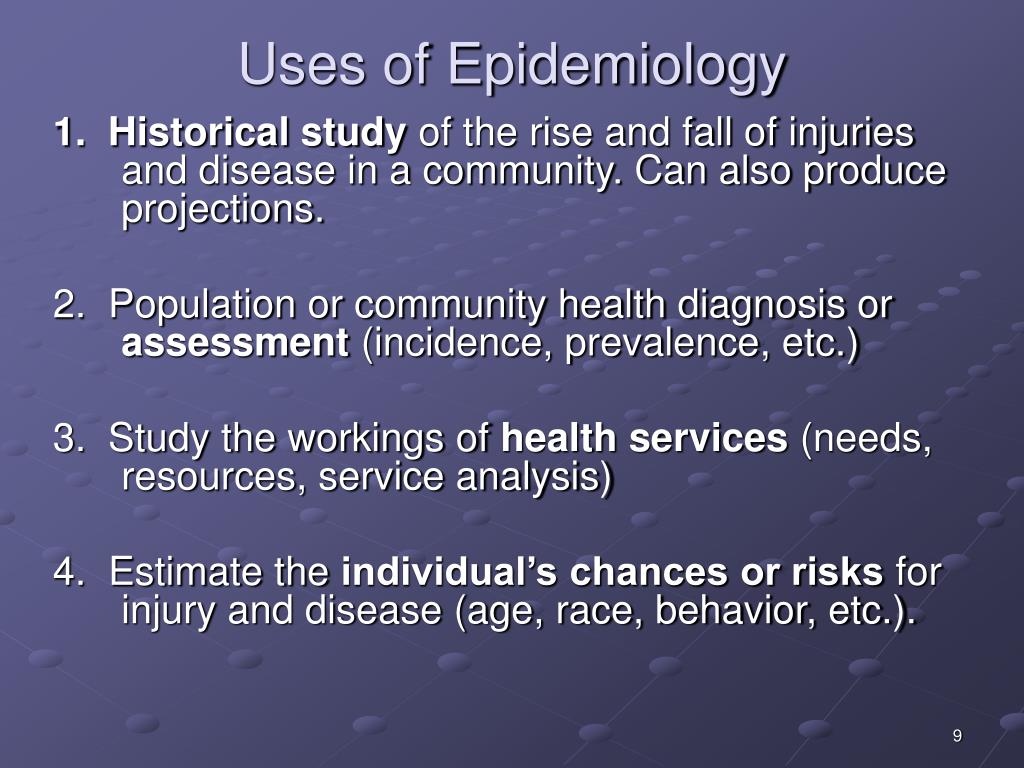 Uses of Epidemiology

1. Historical study of the rise and fall of injuries and disease in a community. Can also produce projections.

2. Population or community health diagnosis or assessment (incidence, prevalence, etc.)

3. Study the workings of health services (needs, resources, service analysis)

4. Estimate the individual's chances or risks for injury and disease (age, race, behavior, etc.).

9